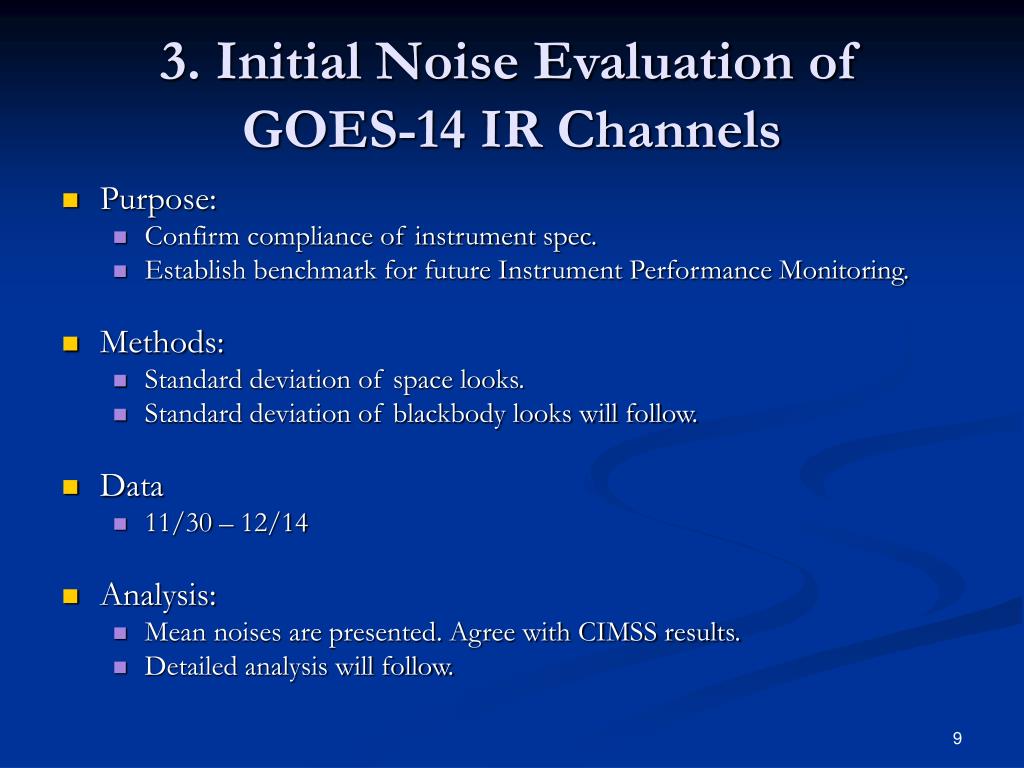 3. Initial Noise Evaluation of GOES-14 IR Channels

Purpose:
Confirm compliance of instrument spec.
Establish benchmark for future Instrument Performance Monitoring.

Methods:
Standard deviation of space looks.
Standard deviation of blackbody looks will follow.

Data
11/30 – 12/14

Analysis:
Mean noises are presented. Agree with CIMSS results.
Detailed analysis will follow.

9